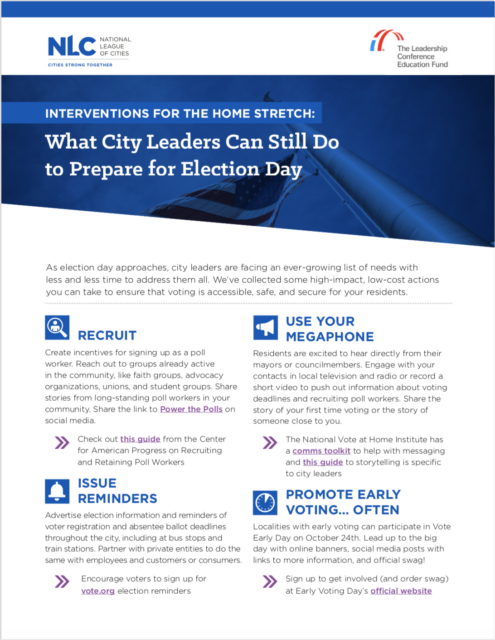 NLC NATIONAL LEAGUE OF CITIES
CITIES STRONG TOGETHER

The Leadership Conference Education Fund

INTERVENTIONS FOR THE HOME STRETCH:
What City Leaders Can Still Do to Prepare for Election Day

As election day approaches, city leaders are facing an ever-growing list of needs with less and less time to address them all. We've collected some high-impact, low-cost actions you can take to ensure that voting is accessible, safe, and secure for your residents.

RECRUIT

Create incentives for signing up as a poll worker. Reach out to groups already active in the community, like faith groups, advocacy organizations, unions, and student groups. Share stories from long-standing poll workers in your community. Share the link to Power the Polls on social media.

Check out this guide from the Center for American Progress on Recruiting and Retaining Poll Workers

ISSUE REMINDERS

Advertise election information and reminders of voter registration and absentee ballot deadlines throughout the city, including at bus stops and train stations. Partner with private entities to do the same with employees and customers or consumers.

Encourage voters to sign up for vote.org election reminders

USE YOUR MEGAPHONE

Residents are excited to hear directly from their mayors or councilmembers. Engage with your contacts in local television and radio or record a short video to push out information about voting deadlines and recruiting poll workers. Share the story of your first time voting or the story of someone close to you.

The National Vote at Home Institute has a comms toolkit to help with messaging and this guide to storytelling is specific to city leaders

PROMOTE EARLY VOTING... OFTEN

Localities with early voting can participate in Vote Early Day on October 24th. Lead up to the big day with online banners, social media posts with links to more information, and official swag!

Sign up to get involved (and order swag) at Early Voting Day's official website